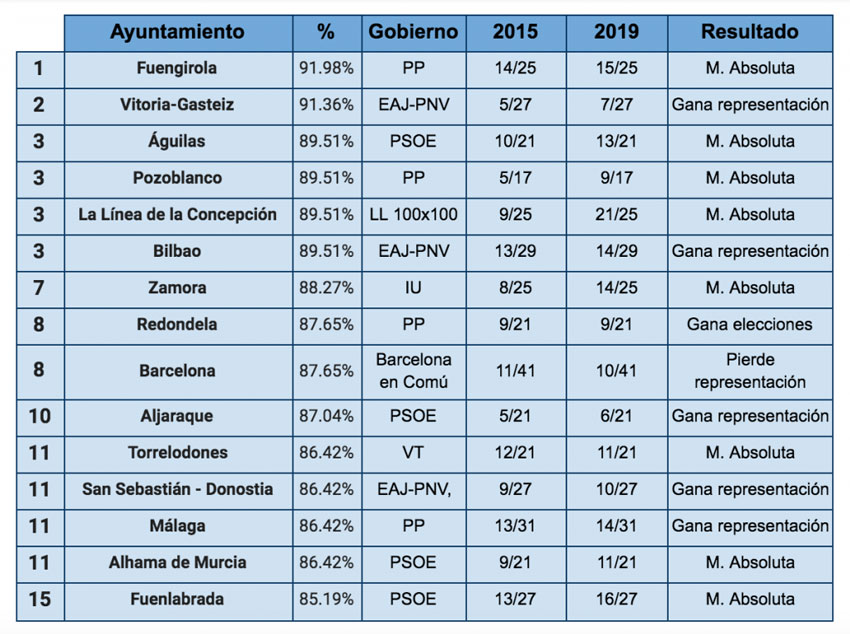 |  | Ayuntamiento | % | Gobierno | 2015 | 2019 | Resultado |
|---|---|---|---|---|---|---|
| 1 | Fuengirola | 91.98% | PP | 14/25 | 15/25 | M. Absoluta |
| 2 | Vitoria-Gasteiz | 91.36% | EAJ-PNV | 5/27 | 7/27 | Gana representación |
| 3 | Águilas | 89.51% | PSOE | 10/21 | 13/21 | M. Absoluta |
| 3 | Pozoblanco | 89.51% | PP | 5/17 | 9/17 | M. Absoluta |
| 3 | La Línea de la Concepción | 89.51% | LL 100x100 | 9/25 | 21/25 | M. Absoluta |
| 3 | Bilbao | 89.51% | EAJ-PNV | 13/29 | 14/29 | Gana representación |
| 7 | Zamora | 88.27% | IU | 8/25 | 14/25 | M. Absoluta |
| 8 | Redondela | 87.65% | PP | 9/21 | 9/21 | Gana elecciones |
| 8 | Barcelona | 87.65% | Barcelona en Comú | 11/41 | 10/41 | Pierde representación |
| 10 | Aljaraque | 87.04% | PSOE | 5/21 | 6/21 | Gana representación |
| 11 | Torrelodones | 86.42% | VT | 12/21 | 11/21 | M. Absoluta |
| 11 | San Sebastián - Donostia | 86.42% | EAJ-PNV, | 9/27 | 10/27 | Gana representación |
| 11 | Málaga | 86.42% | PP | 13/31 | 14/31 | Gana representación |
| 11 | Alhama de Murcia | 86.42% | PSOE | 9/21 | 11/21 | M. Absoluta |
| 15 | Fuenlabrada | 85.19% | PSOE | 13/27 | 16/27 | M. Absoluta |